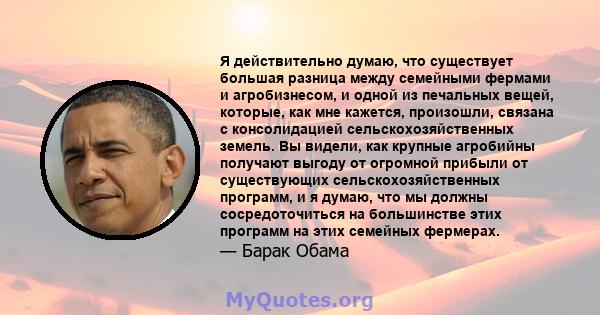 Я действительно думаю, что существует большая разница между семейными фермами и агробизнесом, и одной из печальных вещей, которые, как мне кажется, произошли, связана с консолидацией сельскохозяйственных земель. Вы видели, как крупные агробийны получают выгоду от огромной прибыли от существующих сельскохозяйственных программ, и я думаю, что мы должны сосредоточиться на большинстве этих программ на этих семейных фермерах.

— Барак Обама

MyQuotes.org